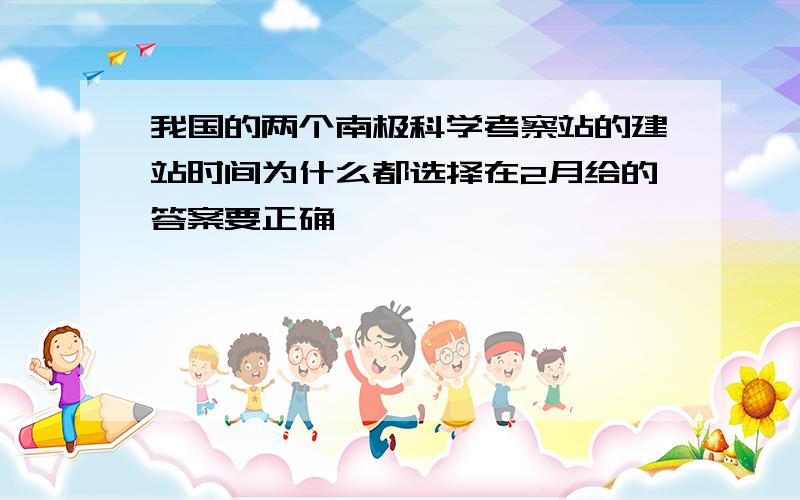 我国的两个南极科学考察站的建站时间为什么都选择在2月给的答案要正确